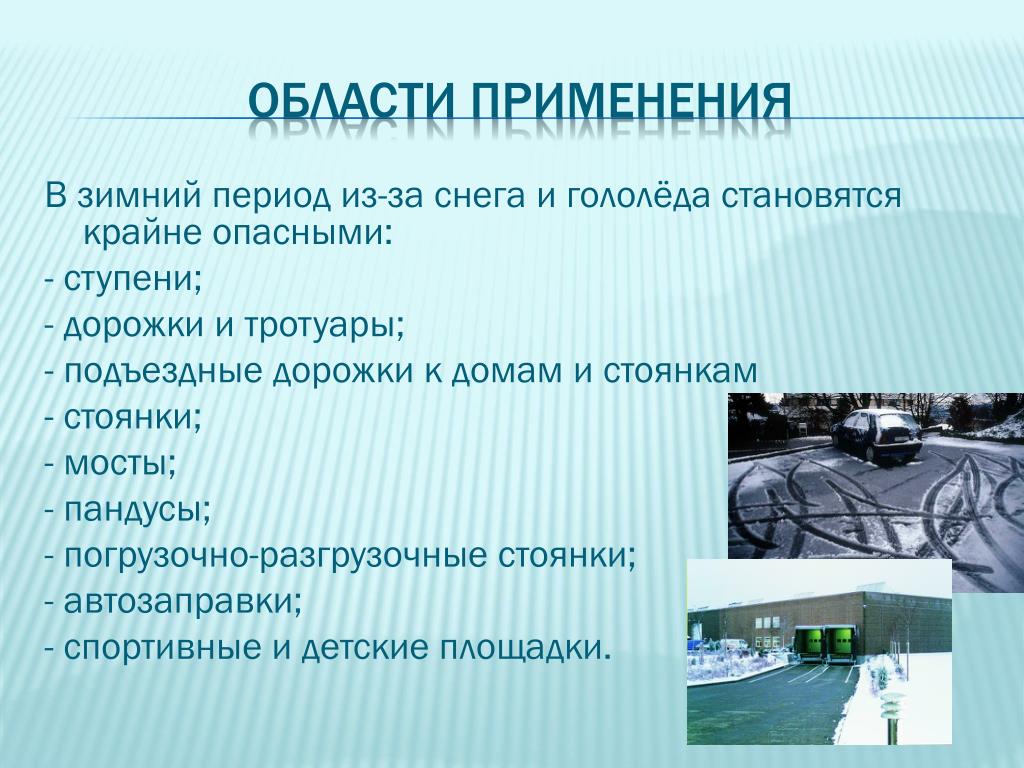 ОБЛАСТИ ПРИМЕНЕНИЯ

В зимний период из-за снега и гололёда становятся крайне опасными:
- ступени;
- дорожки и тротуары;
- подъездные дорожки к домам и стоянкам
- стоянки;
- мосты;
- пандусы;
- погрузочно-разгрузочные стоянки;
- автозаправки;
- спортивные и детские площадки.